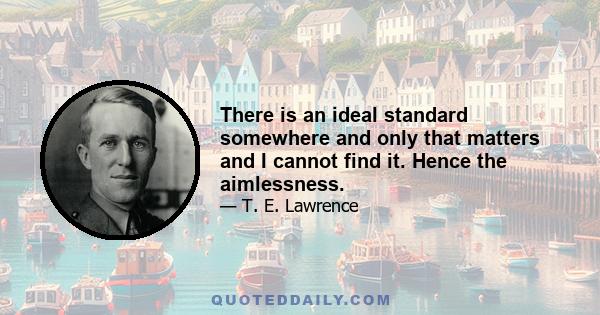 There is an ideal standard somewhere and only that matters and I cannot find it. Hence the aimlessness.
— T. E. Lawrence

QUOTEDDAILY.COM